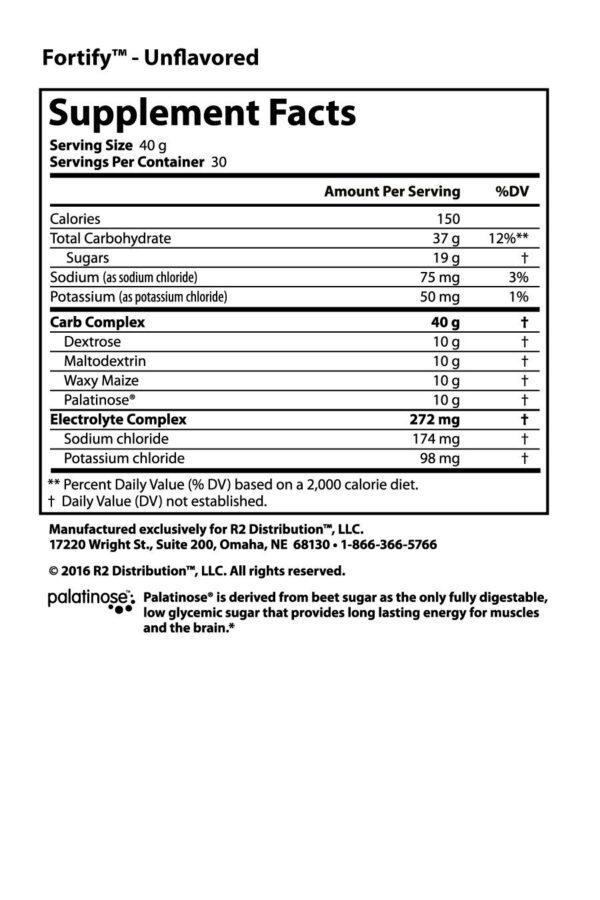 Fortify™ - Unflavored

Supplement Facts
Serving Size 40 g
Servings Per Container 30

| | Amount Per Serving | %DV |
|---|---|---|
| Calories | 150 | |
| Total Carbohydrate | 37 g | 12%** |
| Sugars | 19 g | † |
| Sodium (as sodium chloride) | 75 mg | 3% |
| Potassium (as potassium chloride) | 50 mg | 1% |
| Carb Complex | 40 g | † |
| Dextrose | 10 g | † |
| Maltodextrin | 10 g | † |
| Waxy Maize | 10 g | † |
| Palatinose® | 10 g | † |
| Electrolyte Complex | 272 mg | † |
| Sodium chloride | 174 mg | † |
| Potassium chloride | 98 mg | † |

** Percent Daily Value (% DV) based on a 2,000 calorie diet.
† Daily Value (DV) not established.

Manufactured exclusively for R2 Distribution™, LLC.
17220 Wright St., Suite 200, Omaha, NE 68130 • 1-866-366-5766

© 2016 R2 Distribution™, LLC. All rights reserved.

palatinose™ Palatinose® is derived from beet sugar as the only fully digestable, low glycemic sugar that provides long lasting energy for muscles and the brain.*